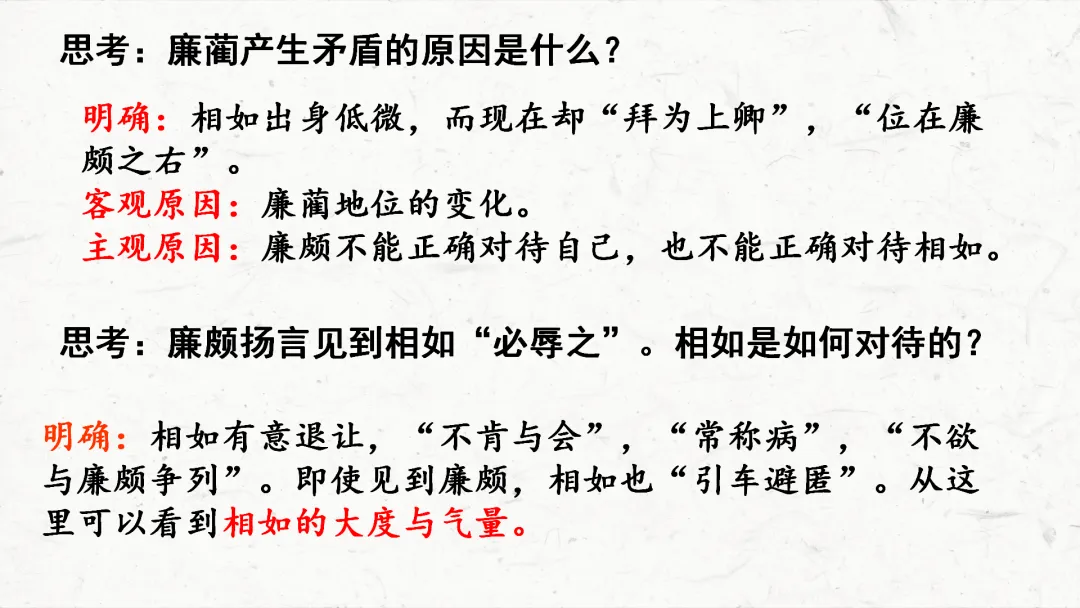 思考：廉蔺产生矛盾的原因是什么？

明确：相如出身低微，而现在却“拜为上卿”，“位在廉颇之右”。

客观原因：廉蔺地位的变化。

主观原因：廉颇不能正确对待自己，也不能正确对待相如。

思考：廉颇扬言见到相如“必辱之”。相如是如何对待的？

明确：相如有意退让，“不肯与会”，“常称病”，“不欲与廉颇争列”。即使见到廉颇，相如也“引车避匿”。从这里可以看到相如的大度与气量。